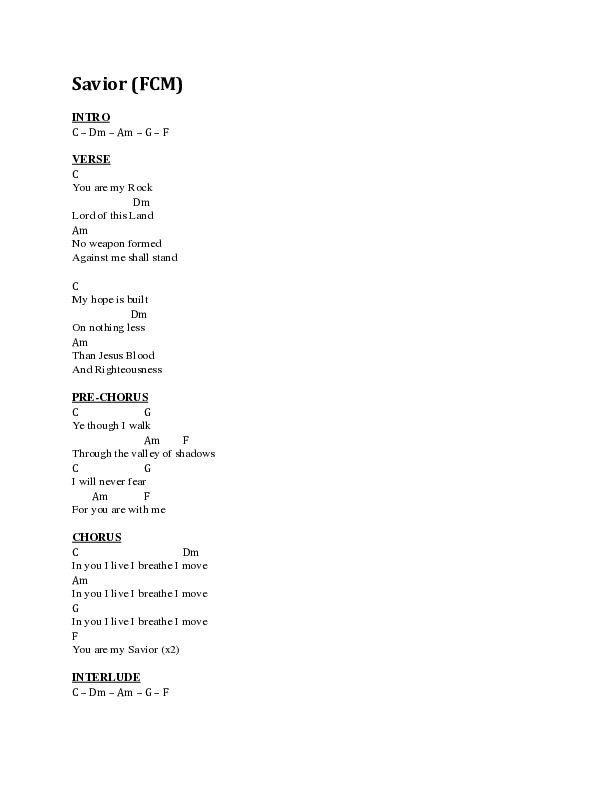 Savior (FCM)

INTRO
C – Dm – Am – G – F

VERSE
C
You are my Rock
Dm
Lord of this Land
Am
No weapon formed
Against me shall stand

C
My hope is built
Dm
On nothing less
Am
Than Jesus Blood
And Righteousness

PRE-CHORUS
C G
Ye though I walk
Am F
Through the valley of shadows
C G
I will never fear
Am F
For you are with me

CHORUS
C Dm
In you I live I breathe I move
Am
In you I live I breathe I move
G
In you I live I breathe I move
F
You are my Savior (x2)

INTERLUDE
C – Dm – Am – G – F